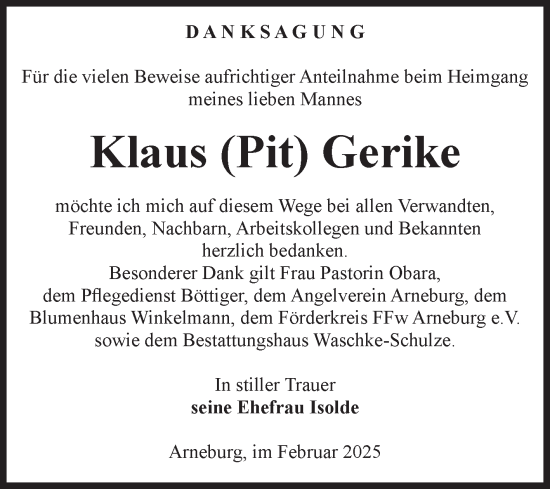 DANKSAGUNG

Für die vielen Beweise aufrichtiger Anteilnahme beim Heimgang meines lieben Mannes

Klaus (Pit) Gerike

möchte ich mich auf diesem Wege bei allen Verwandten, Freunden, Nachbarn, Arbeitskollegen und Bekannten herzlich bedanken.
Besonderer Dank gilt Frau Pastorin Obara, dem Pflegedienst Böttiger, dem Angelverein Arneburg, dem Blumenhaus Winkelmann, dem Förderkreis FFw Arneburg e.V. sowie dem Bestattungshaus Waschke-Schulze.

In stiller Trauer
seine Ehefrau Isolde

Arneburg, im Februar 2025